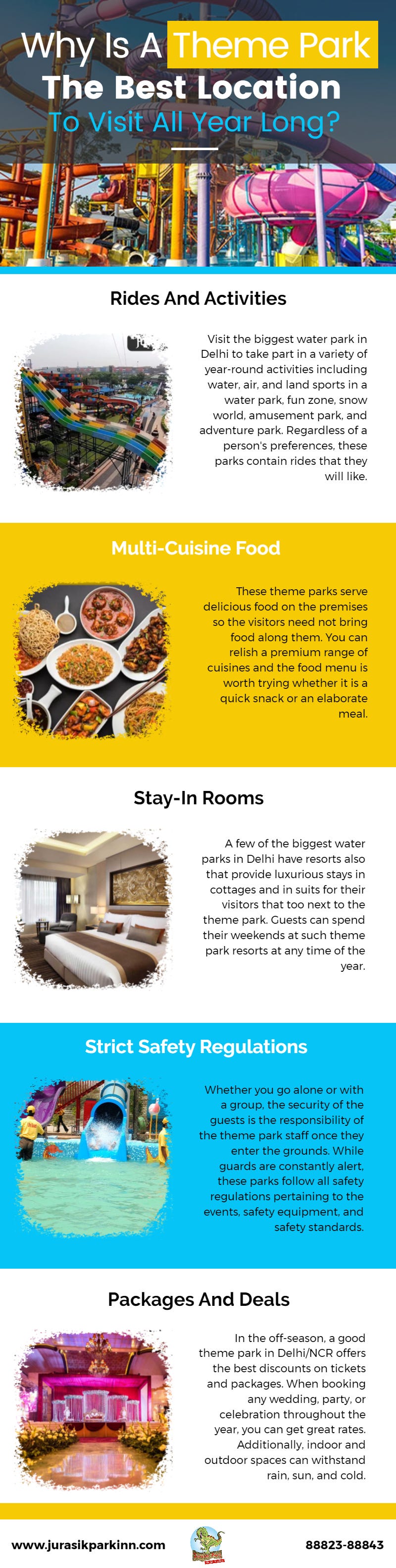 Why Is A Theme Park
The Best Location
To Visit All Year Long?

Rides And Activities

Visit the biggest water park in Delhi to take part in a variety of year-round activities including water, air, and land sports in a water park, fun zone, snow world, amusement park, and adventure park. Regardless of a person's preferences, these parks contain rides that they will like.

Multi-Cuisine Food

These theme parks serve delicious food on the premises so the visitors need not bring food along them. You can relish a premium range of cuisines and the food menu is worth trying whether it is a quick snack or an elaborate meal.

Stay-In Rooms

A few of the biggest water parks in Delhi have resorts also that provide luxurious stays in cottages and in suits for their visitors that too next to the theme park. Guests can spend their weekends at such theme park resorts at any time of the year.

Strict Safety Regulations

Whether you go alone or with a group, the security of the guests is the responsibility of the theme park staff once they enter the grounds. While guards are constantly alert, these parks follow all safety regulations pertaining to the events, safety equipment, and safety standards.

Packages And Deals

In the off-season, a good theme park in Delhi/NCR offers the best discounts on tickets and packages. When booking any wedding, party, or celebration throughout the year, you can get great rates. Additionally, indoor and outdoor spaces can withstand rain, sun, and cold.

www.jurasikparkinn.com

88823-88843